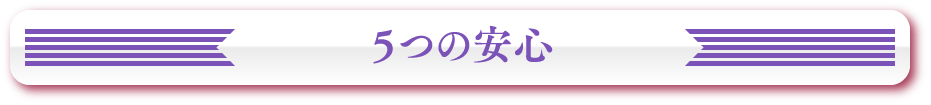 5つの安心